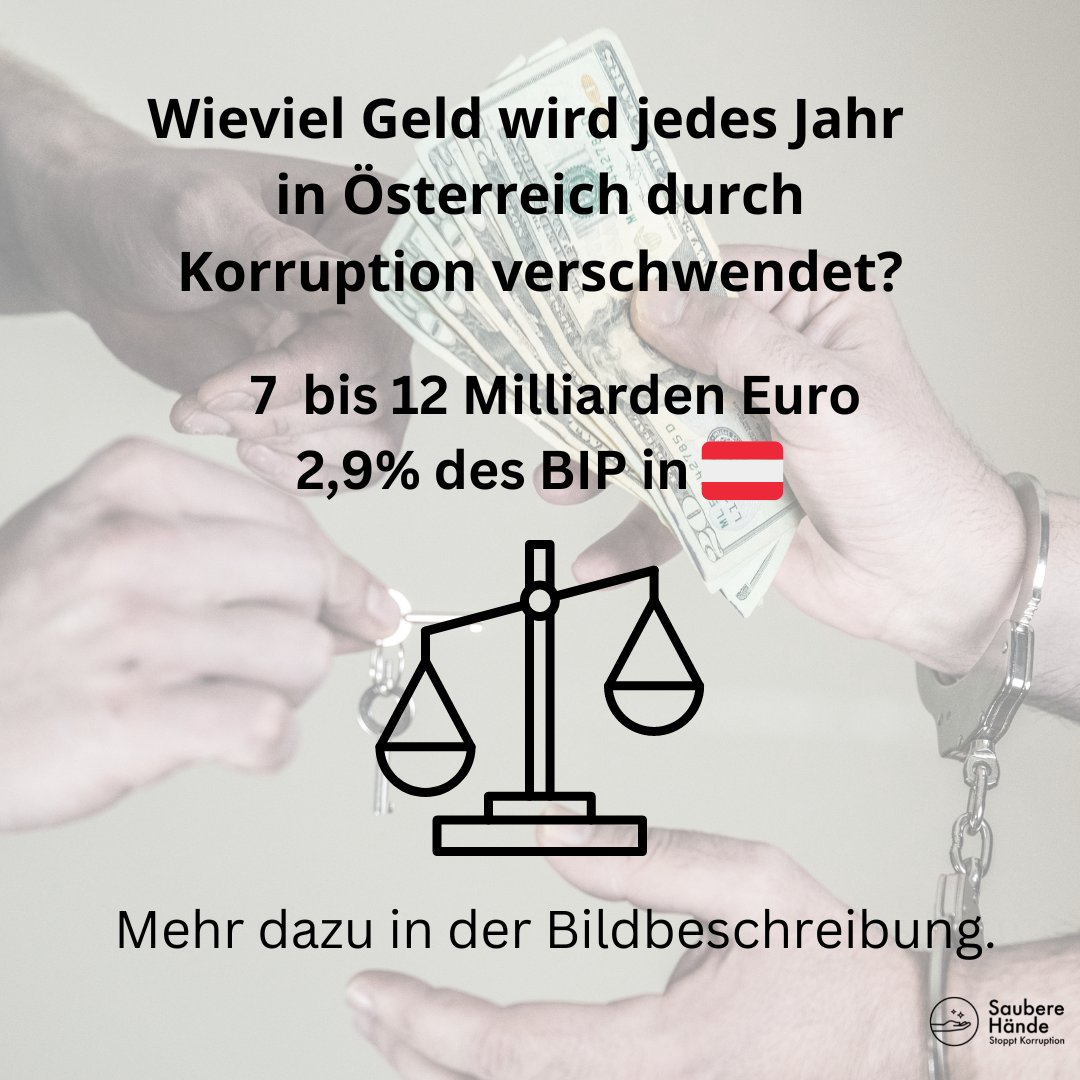 Wieviel Geld wird jedes Jahr in Österreich durch Korruption verschwendet?

7 bis 12 Milliarden Euro
2,9% des BIP in

Mehr dazu in der Bildbeschreibung.

Saubere Hände
Stoppt Korruption